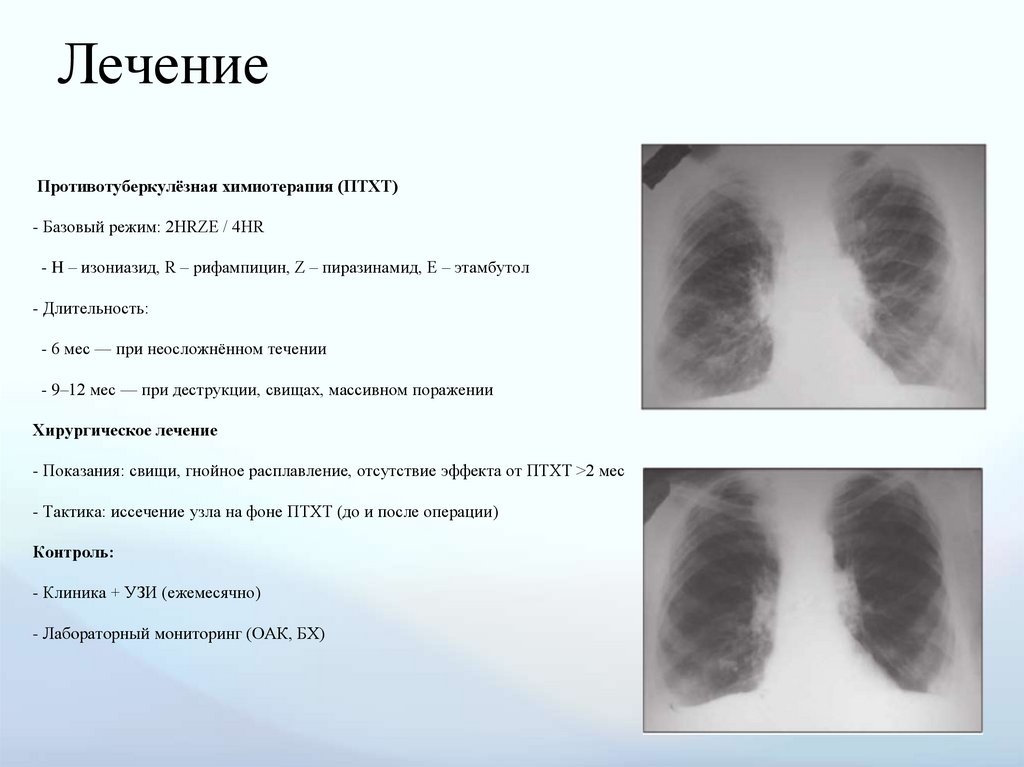 Лечение

Противотуберкулёзная химиотерапия (ПТХТ)

- Базовый режим: 2HRZE / 4HR

- H – изониазид, R – рифампицин, Z – пиразинамид, E – этамбутол

- Длительность:

- 6 мес — при неосложнённом течении

- 9–12 мес — при деструкции, свищах, массивном поражении

Хирургическое лечение

- Показания: свищи, гнойное расплавление, отсутствие эффекта от ПТХТ >2 мес

- Тактика: иссечение узла на фоне ПТХТ (до и после операции)

Контроль:

- Клиника + УЗИ (ежемесячно)

- Лабораторный мониторинг (ОАК, БХ)